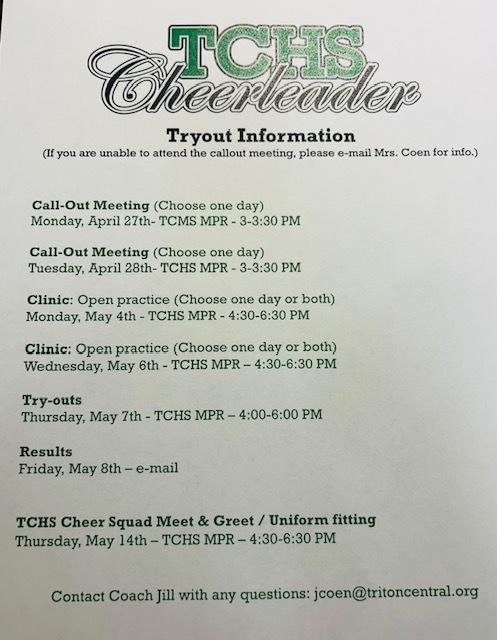 TCHS
Cheerleader

Tryout Information
(If you are unable to attend the callout meeting, please e-mail Mrs. Coen for info.)

Call-Out Meeting (Choose one day)
Monday, April 27th- TCMS MPR - 3-3:30 PM

Call-Out Meeting (Choose one day)
Tuesday, April 28th- TCHS MPR - 3-3:30 PM

Clinic: Open practice (Choose one day or both)
Monday, May 4th - TCHS MPR - 4:30-6:30 PM

Clinic: Open practice (Choose one day or both)
Wednesday, May 6th - TCHS MPR – 4:30-6:30 PM

Try-outs
Thursday, May 7th - TCHS MPR – 4:00-6:00 PM

Results
Friday, May 8th – e-mail

TCHS Cheer Squad Meet & Greet / Uniform fitting
Thursday, May 14th – TCHS MPR – 4:30-6:30 PM

Contact Coach Jill with any questions: jcoen@tritoncentral.org